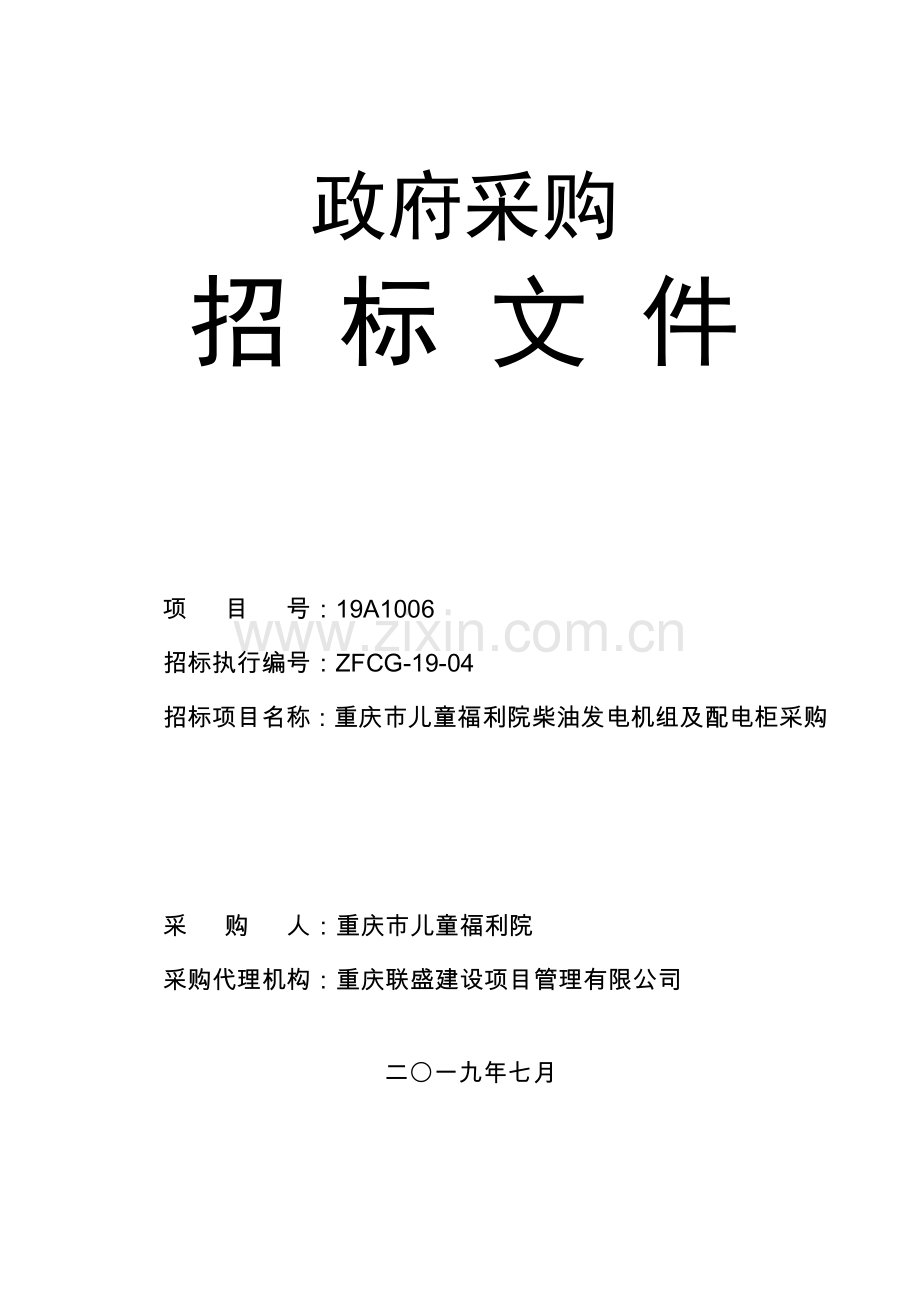 政府采购

招 标 文 件

项 目 号：19A1006

招标执行编号：ZFCG-19-04

招标项目名称：重庆市儿童福利院柴油发电机组及配电柜采购

采 购 人：重庆市儿童福利院

采购代理机构：重庆联盛建设项目管理有限公司

二〇一九年七月

www.zixin.com.cn